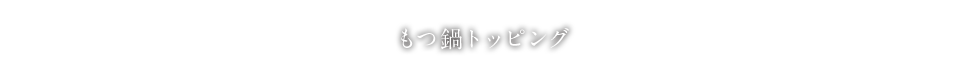 もつ鍋トッピング